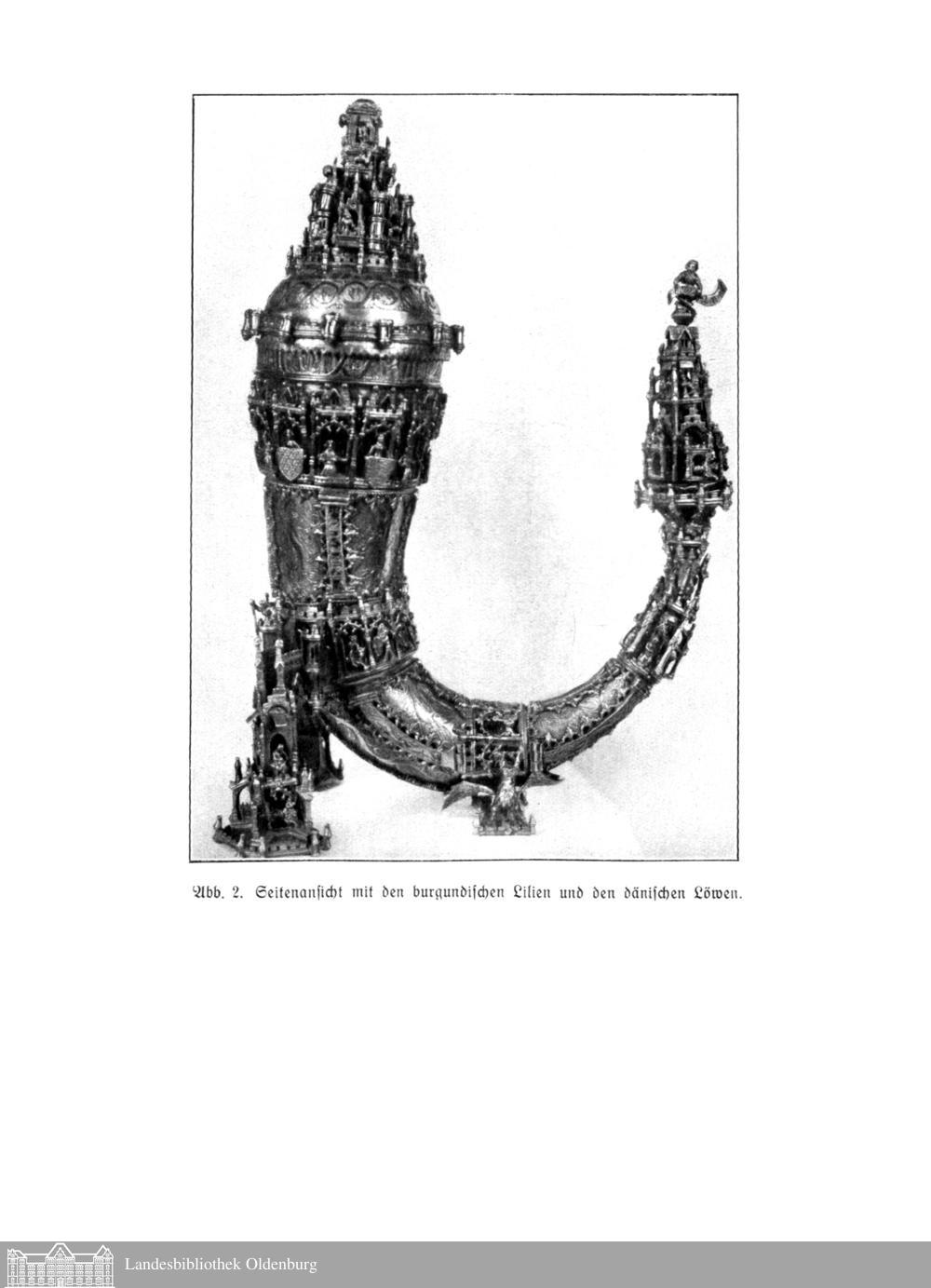 Abb. 2. Seitenansicht mit den burgundischen Lilien und den dänischen Löwen.

Landesbibliothek Oldenburg